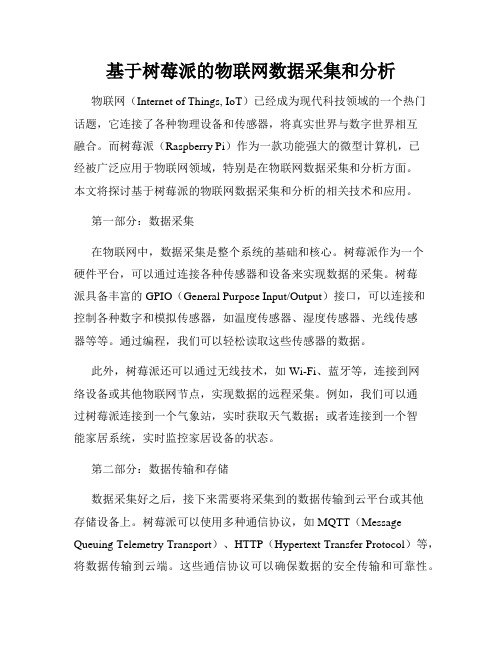 基于树莓派的物联网数据采集和分析

物联网（Internet of Things, IoT）已经成为现代科技领域的一个热门话题，它连接了各种物理设备和传感器，将真实世界与数字世界相互融合。而树莓派（Raspberry Pi）作为一款功能强大的微型计算机，已经被广泛应用于物联网领域，特别是在物联网数据采集和分析方面。本文将探讨基于树莓派的物联网数据采集和分析的相关技术和应用。

第一部分：数据采集

在物联网中，数据采集是整个系统的基础和核心。树莓派作为一个硬件平台，可以通过连接各种传感器和设备来实现数据的采集。树莓派具备丰富的 GPIO（General Purpose Input/Output）接口，可以连接和控制各种数字和模拟传感器，如温度传感器、湿度传感器、光线传感器等等。通过编程，我们可以轻松读取这些传感器的数据。

此外，树莓派还可以通过无线技术，如 Wi-Fi、蓝牙等，连接到网络设备或其他物联网节点，实现数据的远程采集。例如，我们可以通过树莓派连接到一个气象站，实时获取天气数据；或者连接到一个智能家居系统，实时监控家居设备的状态。

第二部分：数据传输和存储

数据采集好之后，接下来需要将采集到的数据传输到云平台或其他存储设备上。树莓派可以使用多种通信协议，如 MQTT（Message Queuing Telemetry Transport）、HTTP（Hypertext Transfer Protocol）等，将数据传输到云端。这些通信协议可以确保数据的安全传输和可靠性。